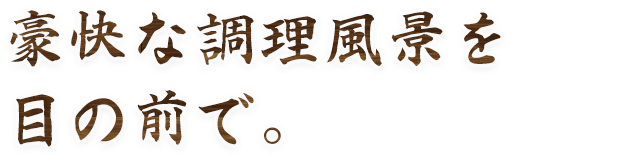 豪快な調理風景を
目の前で。